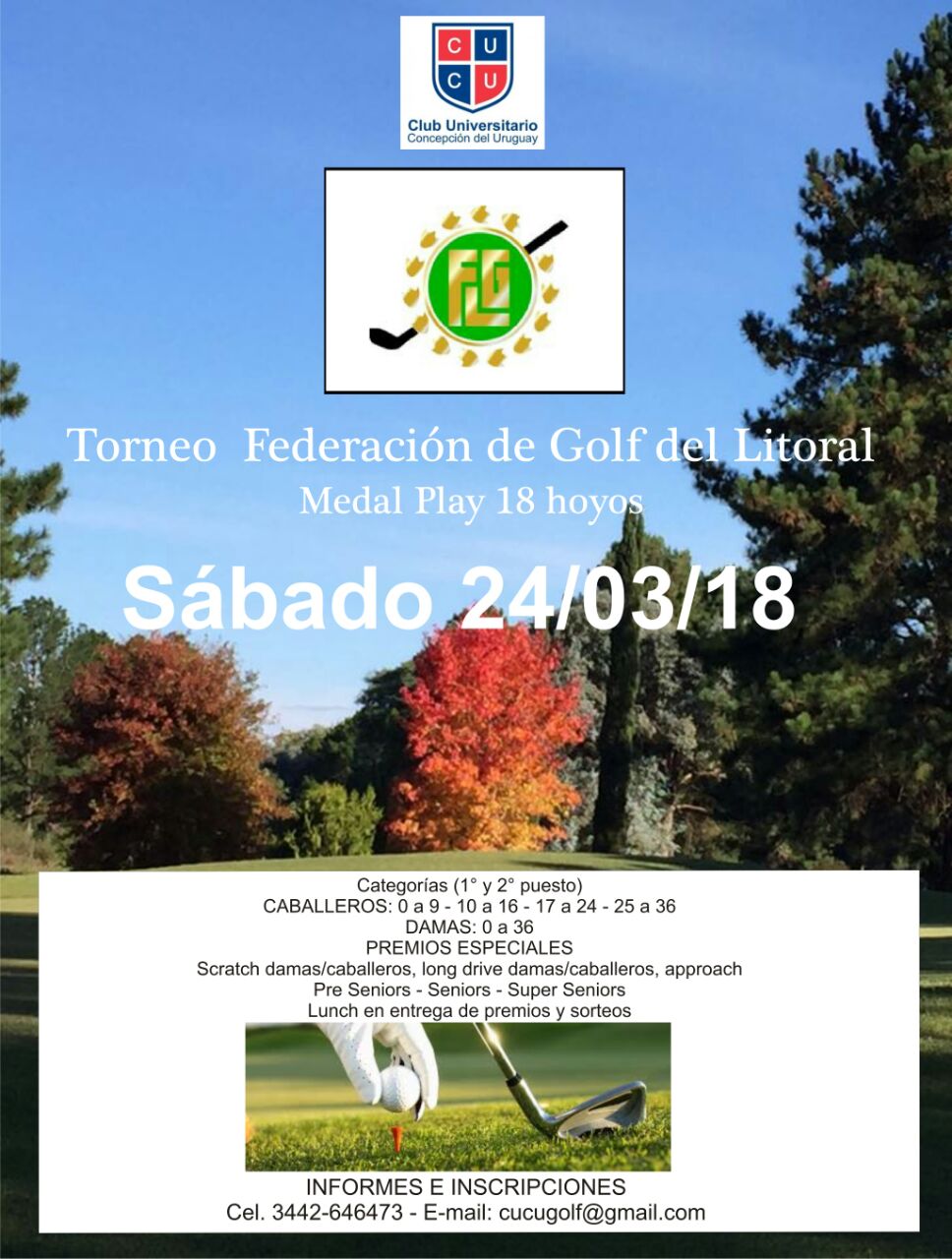 C U
C U
Club Universitario
Concepción del Uruguay

FGL

Torneo Federación de Golf del Litoral
Medal Play 18 hoyos

Sábado 24/03/18

Categorías (1° y 2° puesto)
CABALLEROS: 0 a 9 - 10 a 16 - 17 a 24 - 25 a 36
DAMAS: 0 a 36
PREMIOS ESPECIALES
Scratch damas/caballeros, long drive damas/caballeros, approach
Pre Seniors - Seniors - Super Seniors
Lunch en entrega de premios y sorteos

INFORMES E INSCRIPCIONES
Cel. 3442-646473 - E-mail: cucugolf@gmail.com